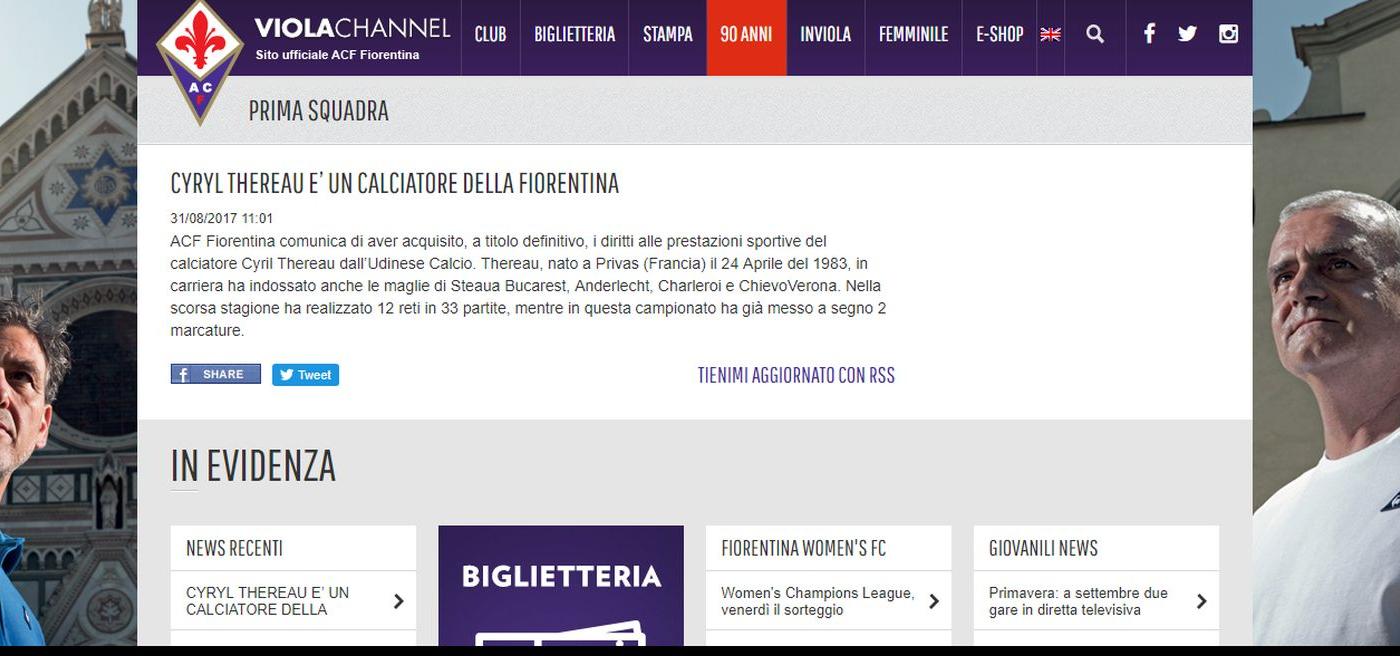 ACF

VIOLACHANNEL
Sito ufficiale ACF Fiorentina

CLUB BIGLIETTERIA STAMPA 90 ANNI INVIOLA FEMMINILE E-SHOP

PRIMA SQUADRA

CYRYL THEREAU E' UN CALCIATORE DELLA FIORENTINA

31/08/2017 11:01
ACF Fiorentina comunica di aver acquisito, a titolo definitivo, i diritti alle prestazioni sportive del calciatore Cyril Thereau dall'Udinese Calcio. Thereau, nato a Privas (Francia) il 24 Aprile del 1983, in carriera ha indossato anche le maglie di Steaua Bucarest, Anderlecht, Charleroi e ChievoVerona. Nella scorsa stagione ha realizzato 12 reti in 33 partite, mentre in questa campionato ha già messo a segno 2 marcature.

SHARE Tweet

TIENIMI AGGIORNATO CON RSS

IN EVIDENZA

NEWS RECENTI
CYRYL THEREAU E' UN CALCIATORE DELLA

BIGLIETTERIA

FIORENTINA WOMEN'S FC
Women's Champions League, venerdì il sorteggio

GIOVANILI NEWS
Primavera: a settembre due gare in diretta televisiva